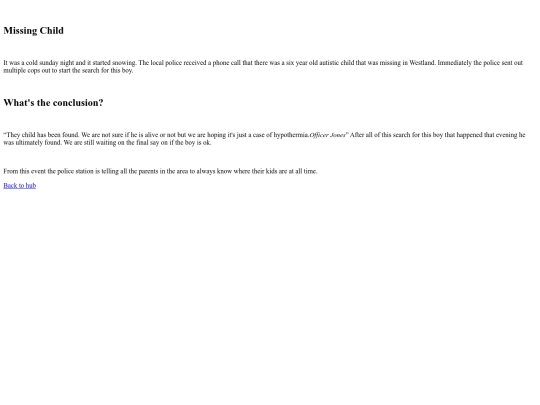 Missing Child

It was a cold sunday night and it started snowing. The local police received a phone call that there was a six year old autistic child that was missing in Westland. Immediately the police sent out multiple cops out to start the search for this boy.

What's the conclusion?

"They child has been found. We are not sure if he is alive or not but we are hoping it's just a case of hypothermia.Officer Jones" After all of this search for this boy that happened that evening he was ultimately found. We are still waiting on the final say on if the boy is ok.

From this event the police station is telling all the parents in the area to always know where their kids are at all time.

Back to hub